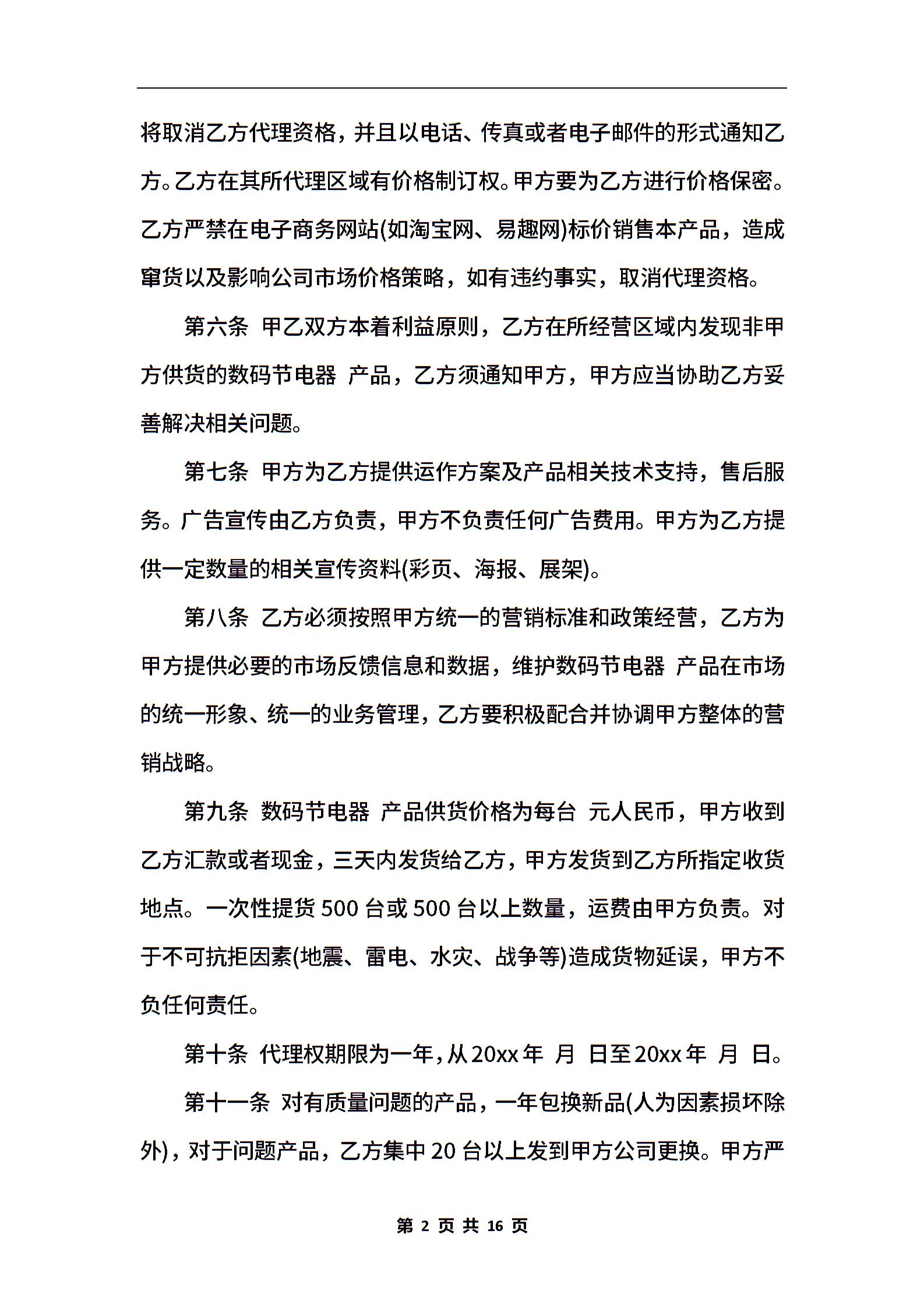 将取消乙方代理资格，并且以电话、传真或者电子邮件的形式通知乙方。乙方在其所代理区域有价格制订权。甲方要为乙方进行价格保密。乙方严禁在电子商务网站(如淘宝网、易趣网)标价销售本产品，造成窜货以及影响公司市场价格策略，如有违约事实，取消代理资格。

第六条 甲乙双方本着利益原则，乙方在所经营区域内发现非甲方供货的数码节电器 产品，乙方须通知甲方，甲方应当协助乙方妥善解决相关问题。

第七条 甲方为乙方提供运作方案及产品相关技术支持，售后服务。广告宣传由乙方负责，甲方不负责任何广告费用。甲方为乙方提供一定数量的相关宣传资料(彩页、海报、展架)。

第八条 乙方必须按照甲方统一的营销标准和政策经营，乙方为甲方提供必要的市场反馈信息和数据，维护数码节电器 产品在市场的统一形象、统一的业务管理，乙方要积极配合并协调甲方整体的营销战略。

第九条 数码节电器 产品供货价格为每台 元人民币，甲方收到乙方汇款或者现金，三天内发货给乙方，甲方发货到乙方所指定收货地点。一次性提货 500 台或 500 台以上数量，运费由甲方负责。对于不可抗拒因素(地震、雷电、水灾、战争等)造成货物延误，甲方不负任何责任。

第十条 代理权期限为一年，从 20xx 年 月 日至 20xx 年 月 日。

第十一条 对有质量问题的产品，一年包换新品(人为因素损坏除外)，对于问题产品，乙方集中 20 台以上发到甲方公司更换。甲方严

第 2 页 共 16 页